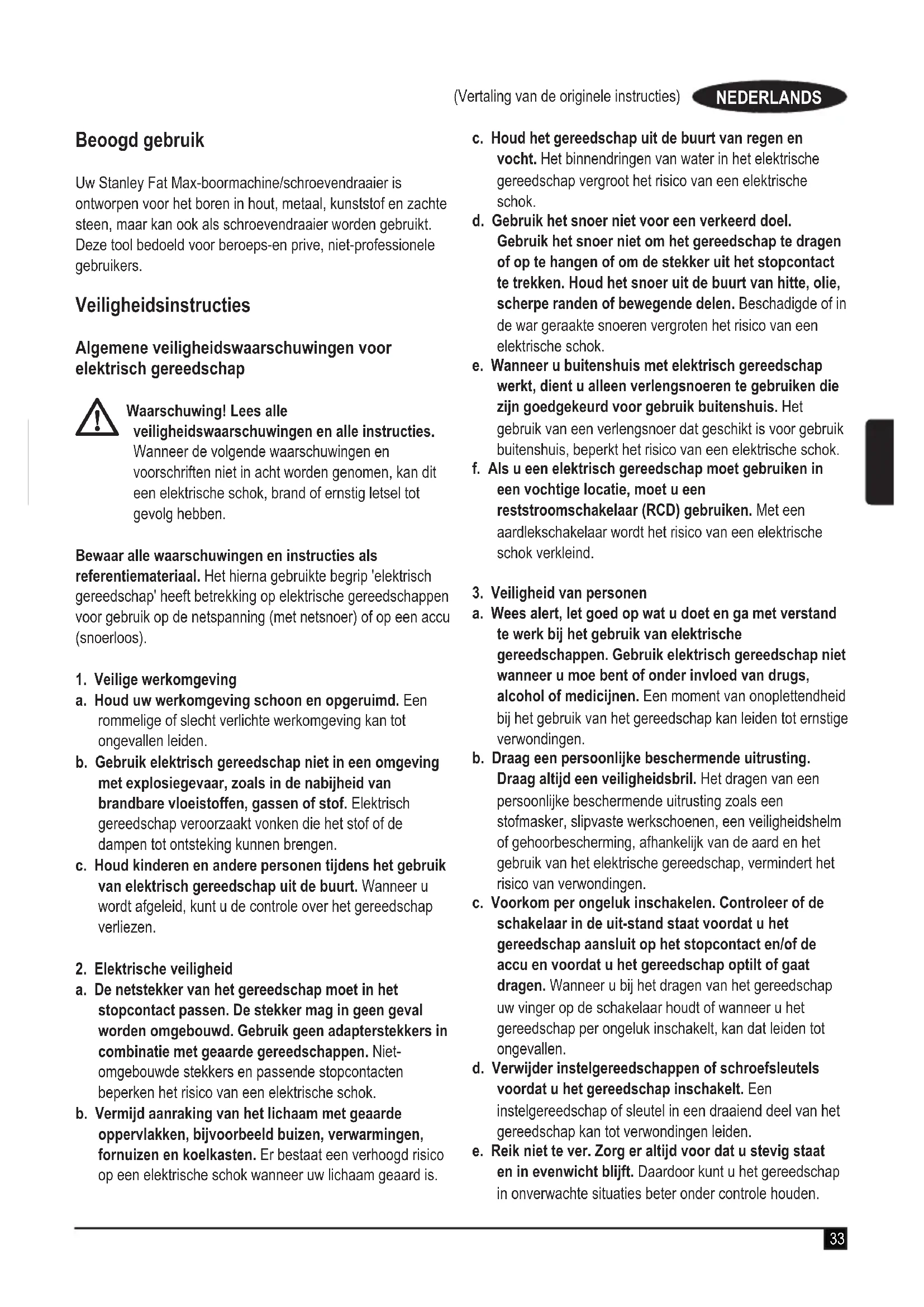 (Vertaling van de originele instructies) NEDERLANDS

Beoogd gebruik

Uw Stanley Fat Max-boormachine/schroevendraaier is ontworpen voor het boren in hout, metaal, kunststof en zachte steen, maar kan ook als schroevendraaier worden gebruikt. Deze tool bedoeld voor beroeps-en prive, niet-professionele gebruikers.

Veiligheidsinstructies

Algemene veiligheidswaarschuwingen voor elektrisch gereedschap

Waarschuwing! Lees alle veiligheidswaarschuwingen en alle instructies. Wanneer de volgende waarschuwingen en voorschriften niet in acht worden genomen, kan dit een elektrische schok, brand of ernstig letsel tot gevolg hebben.

Bewaar alle waarschuwingen en instructies als referentiemateriaal. Het hierna gebruikte begrip 'elektrisch gereedschap' heeft betrekking op elektrische gereedschappen voor gebruik op de netspanning (met netsnoer) of op een accu (snoerloos).

1. Veilige werkomgeving
a. Houd uw werkomgeving schoon en opgeruimd. Een rommelige of slecht verlichte werkomgeving kan tot ongevallen leiden.
b. Gebruik elektrisch gereedschap niet in een omgeving met explosiegevaar, zoals in de nabijheid van brandbare vloeistoffen, gassen of stof. Elektrisch gereedschap veroorzaakt vonken die het stof of de dampen tot ontsteking kunnen brengen.
c. Houd kinderen en andere personen tijdens het gebruik van elektrisch gereedschap uit de buurt. Wanneer u wordt afgeleid, kunt u de controle over het gereedschap verliezen.

2. Elektrische veiligheid
a. De netstekker van het gereedschap moet in het stopcontact passen. De stekker mag in geen geval worden omgebouwd. Gebruik geen adapterstekkers in combinatie met geaarde gereedschappen. Niet-omgebouwde stekkers en passende stopcontacten beperken het risico van een elektrische schok.
b. Vermijd aanraking van het lichaam met geaarde oppervlakken, bijvoorbeeld buizen, verwarmingen, fornuizen en koelkasten. Er bestaat een verhoogd risico op een elektrische schok wanneer uw lichaam geaard is.
c. Houd het gereedschap uit de buurt van regen en vocht. Het binnendringen van water in het elektrische gereedschap vergroot het risico van een elektrische schok.
d. Gebruik het snoer niet voor een verkeerd doel. Gebruik het snoer niet om het gereedschap te dragen of op te hangen of om de stekker uit het stopcontact te trekken. Houd het snoer uit de buurt van hitte, olie, scherpe randen of bewegende delen. Beschadigde of in de war geraakte snoeren vergroten het risico van een elektrische schok.
e. Wanneer u buitenshuis met elektrisch gereedschap werkt, dient u alleen verlengsnoeren te gebruiken die zijn goedgekeurd voor gebruik buitenshuis. Het gebruik van een verlengsnoer dat geschikt is voor gebruik buitenshuis, beperkt het risico van een elektrische schok.
f. Als u een elektrisch gereedschap moet gebruiken in een vochtige locatie, moet u een reststroomschakelaar (RCD) gebruiken. Met een aardlekschakelaar wordt het risico van een elektrische schok verkleind.

3. Veiligheid van personen
a. Wees alert, let goed op wat u doet en ga met verstand te werk bij het gebruik van elektrische gereedschappen. Gebruik elektrisch gereedschap niet wanneer u moe bent of onder invloed van drugs, alcohol of medicijnen. Een moment van onoplettendheid bij het gebruik van het gereedschap kan leiden tot ernstige verwondingen.
b. Draag een persoonlijke beschermende uitrusting. Draag altijd een veiligheidsbril. Het dragen van een persoonlijke beschermende uitrusting zoals een stofmasker, slipvaste werkschoenen, een veiligheidshelm of gehoorbescherming, afhankelijk van de aard en het gebruik van het elektrische gereedschap, vermindert het risico van verwondingen.
c. Voorkom per ongeluk inschakelen. Controleer of de schakelaar in de uit-stand staat voordat u het gereedschap aansluit op het stopcontact en/of de accu en voordat u het gereedschap optilt of gaat dragen. Wanneer u bij het dragen van het gereedschap uw vinger op de schakelaar houdt of wanneer u het gereedschap per ongeluk inschakelt, kan dat leiden tot ongevallen.
d. Verwijder instelgereedschappen of schroefsleutels voordat u het gereedschap inschakelt. Een instelgereedschap of sleutel in een draaiend deel van het gereedschap kan tot verwondingen leiden.
e. Reik niet te ver. Zorg er altijd voor dat u stevig staat en in evenwicht blijft. Daardoor kunt u het gereedschap in onverwachte situaties beter onder controle houden.

33